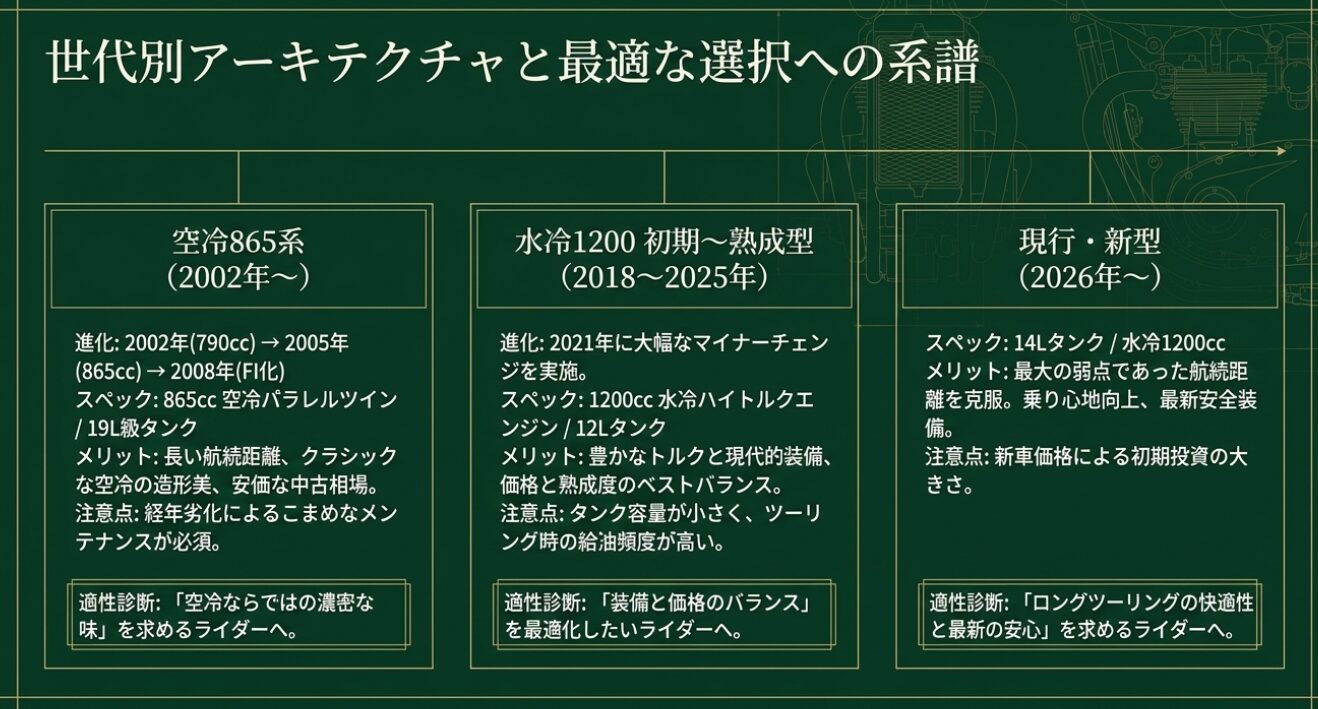 世代別アーキテクチャと最適な選択への系譜

空冷865系
(2002年〜)

進化: 2002年(790cc) → 2005年(865cc) → 2008年(FI化)
スペック: 865cc 空冷パラレルツイン / 19L級タンク
メリット: 長い航続距離、クラシックな空冷の造形美、安価な中古相場。
注意点: 経年劣化によるこまめなメンテナンスが必須。

適性診断: 「空冷ならではの濃密な味」を求めるライダーへ。

水冷1200 初期〜熟成型
(2018〜2025年)

進化: 2021年に大幅なマイナーチェンジを実施。
スペック: 1200cc 水冷ハイトルクエンジン / 12Lタンク
メリット: 豊かなトルクと現代的装備、価格と熟成度のベストバランス。
注意点: タンク容量が小さく、ツーリング時の給油頻度が高い。

適性診断: 「装備と価格のバランス」を最適化したいライダーへ。

現行・新型
(2026年〜)

スペック: 14Lタンク / 水冷1200cc
メリット: 最大の弱点であった航続距離を克服。乗り心地向上、最新安全装備。
注意点: 新車価格による初期投資の大きさ。

適性診断: 「ロングツーリングの快適性と最新の安心」を求めるライダーへ。